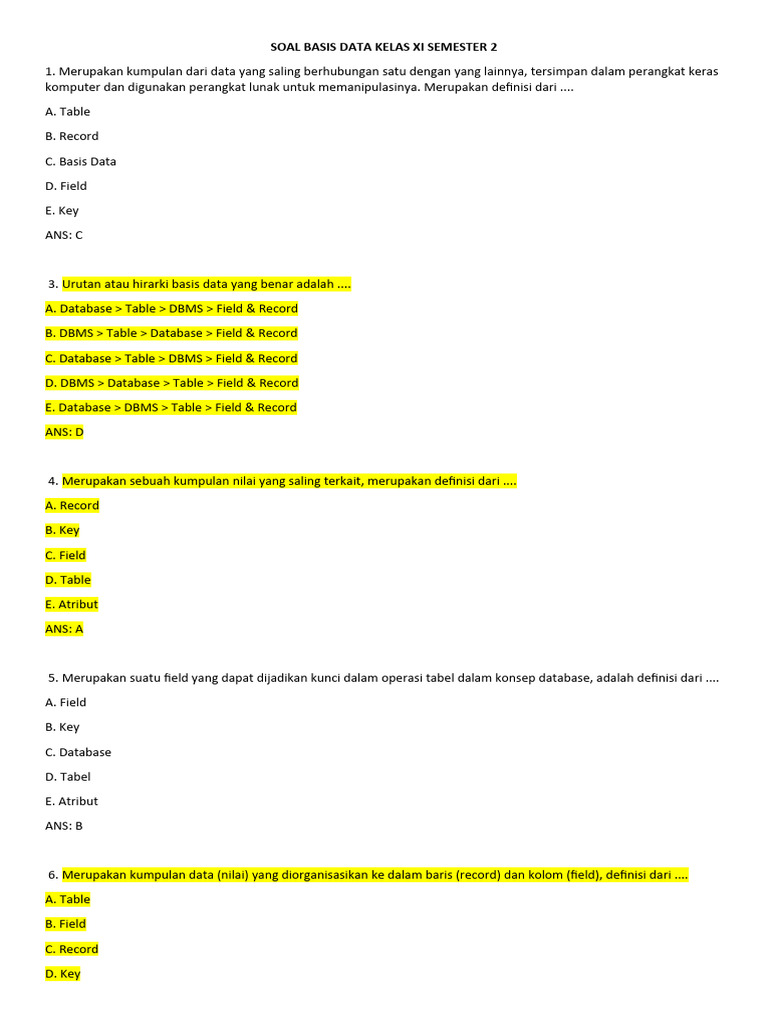 SOAL BASIS DATA KELAS XI SEMESTER 2

1. Merupakan kumpulan dari data yang saling berhubungan satu dengan yang lainnya, tersimpan dalam perangkat keras komputer dan digunakan perangkat lunak untuk memanipulasinya. Merupakan definisi dari ....

A. Table

B. Record

C. Basis Data

D. Field

E. Key

ANS: C

3. Urutan atau hirarki basis data yang benar adalah ....

A. Database > Table > DBMS > Field & Record

B. DBMS > Table > Database > Field & Record

C. Database > Table > DBMS > Field & Record

D. DBMS > Database > Table > Field & Record

E. Database > DBMS > Table > Field & Record

ANS: D

4. Merupakan sebuah kumpulan nilai yang saling terkait, merupakan definisi dari ....

A. Record

B. Key

C. Field

D. Table

E. Atribut

ANS: A

5. Merupakan suatu field yang dapat dijadikan kunci dalam operasi tabel dalam konsep database, adalah definisi dari ....

A. Field

B. Key

C. Database

D. Tabel

E. Atribut

ANS: B

6. Merupakan kumpulan data (nilai) yang diorganisasikan ke dalam baris (record) dan kolom (field), definisi dari ....

A. Table

B. Field

C. Record

D. Key